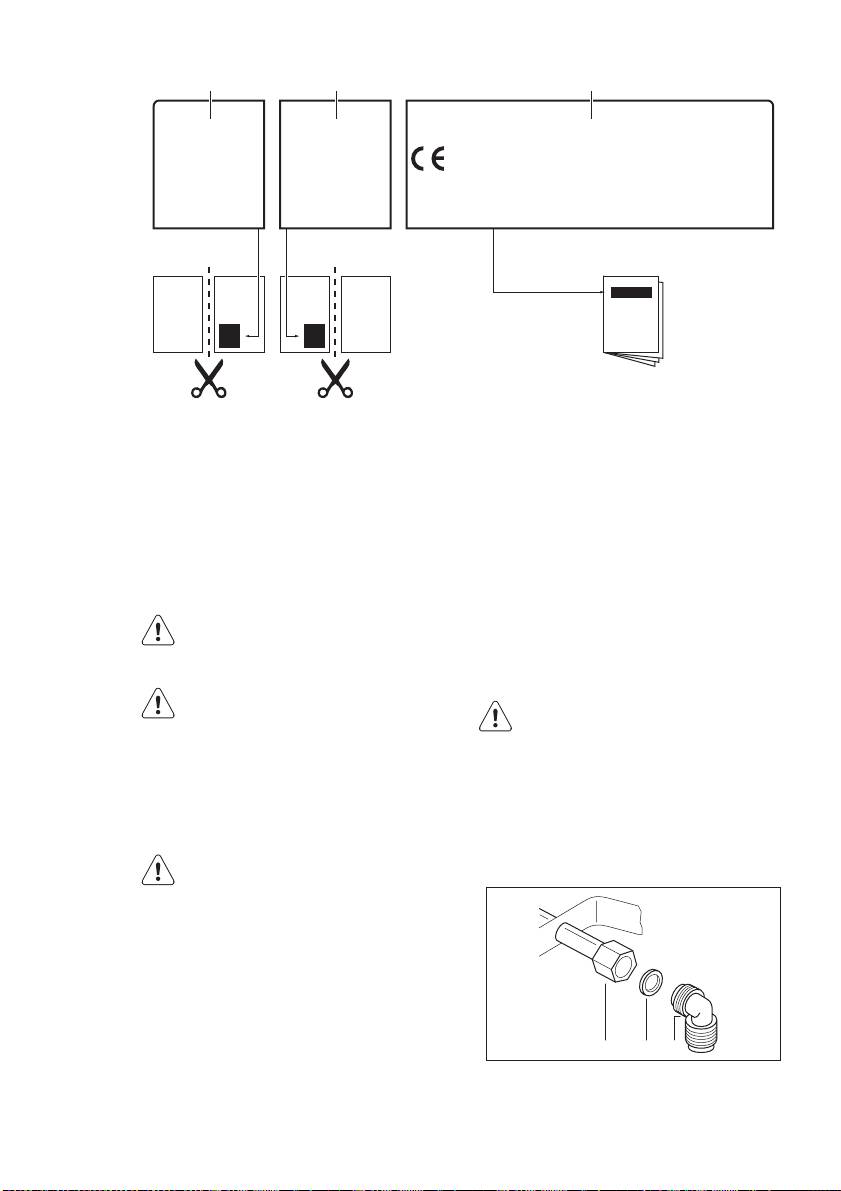 CE